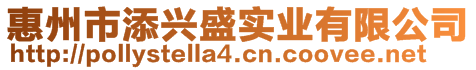 惠州市添兴盛实业有限公司
http://pollystella4.cn.coovee.net